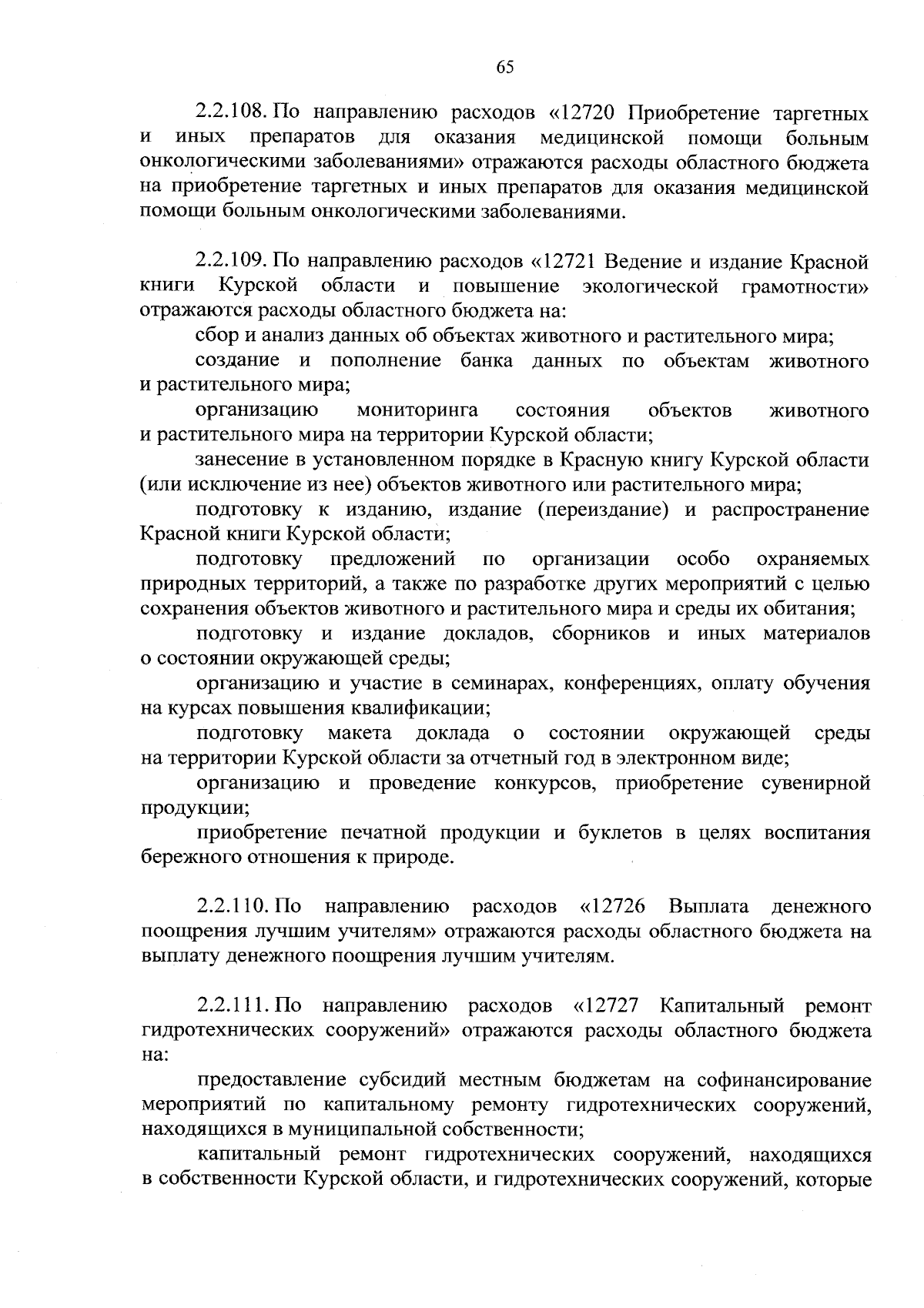 65

2.2.108. По направлению расходов «12720 Приобретение таргетных и иных препаратов для оказания медицинской помощи больным онкологическими заболеваниями» отражаются расходы областного бюджета на приобретение таргетных и иных препаратов для оказания медицинской помощи больным онкологическими заболеваниями.

2.2.109. По направлению расходов «12721 Ведение и издание Красной книги Курской области и повышение экологической грамотности» отражаются расходы областного бюджета на:

сбор и анализ данных об объектах животного и растительного мира;

создание и пополнение банка данных по объектам животного и растительного мира;

организацию мониторинга состояния объектов животного и растительного мира на территории Курской области;

занесение в установленном порядке в Красную книгу Курской области (или исключение из нее) объектов животного или растительного мира;

подготовку к изданию, издание (переиздание) и распространение Красной книги Курской области;

подготовку предложений по организации особо охраняемых природных территорий, а также по разработке других мероприятий с целью сохранения объектов животного и растительного мира и среды их обитания;

подготовку и издание докладов, сборников и иных материалов о состоянии окружающей среды;

организацию и участие в семинарах, конференциях, оплату обучения на курсах повышения квалификации;

подготовку макета доклада о состоянии окружающей среды на территории Курской области за отчетный год в электронном виде;

организацию и проведение конкурсов, приобретение сувенирной продукции;

приобретение печатной продукции и буклетов в целях воспитания бережного отношения к природе.

2.2.110. По направлению расходов «12726 Выплата денежного поощрения лучшим учителям» отражаются расходы областного бюджета на выплату денежного поощрения лучшим учителям.

2.2.111. По направлению расходов «12727 Капитальный ремонт гидротехнических сооружений» отражаются расходы областного бюджета на:

предоставление субсидий местным бюджетам на софинансирование мероприятий по капитальному ремонту гидротехнических сооружений, находящихся в муниципальной собственности;

капитальный ремонт гидротехнических сооружений, находящихся в собственности Курской области, и гидротехнических сооружений, которые